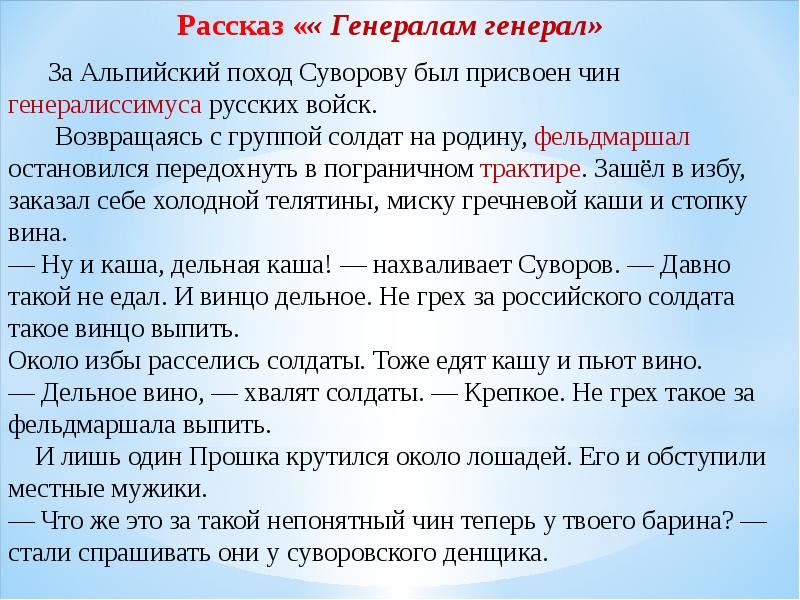 Рассказ «« Генералам генерал»

За Альпийский поход Суворову был присвоен чин генералиссимуса русских войск.

Возвращаясь с группой солдат на родину, фельдмаршал остановился передохнуть в пограничном трактире. Зашёл в избу, заказал себе холодной телятины, миску гречневой каши и стопку вина.
— Ну и каша, дельная каша! — нахваливает Суворов. — Давно такой не едал. И винцо дельное. Не грех за российского солдата такое винцо выпить.
Около избы расселись солдаты. Тоже едят кашу и пьют вино.
— Дельное вино, — хвалят солдаты. — Крепкое. Не грех такое за фельдмаршала выпить.

И лишь один Прошка крутился около лошадей. Его и обступили местные мужики.
— Что же это за такой непонятный чин теперь у твоего барина? — стали спрашивать они у суворовского денщика.